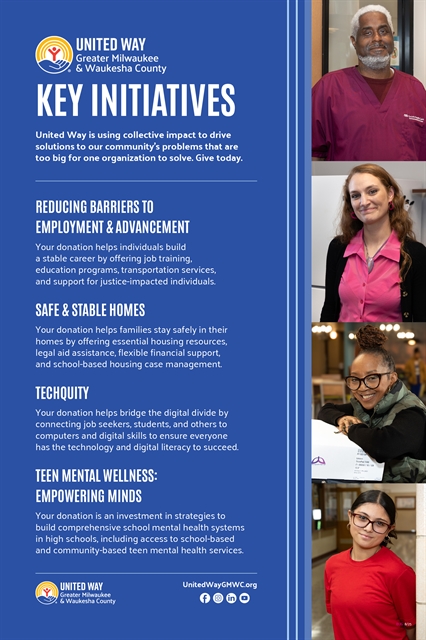 UNITED WAY
Greater Milwaukee
& Waukesha County

KEY INITIATIVES

United Way is using collective impact to drive solutions to our community's problems that are too big for one organization to solve. Give today.

REDUCING BARRIERS TO
EMPLOYMENT & ADVANCEMENT

Your donation helps individuals build a stable career by offering job training, education programs, transportation services, and support for justice-impacted individuals.

SAFE & STABLE HOMES

Your donation helps families stay safely in their homes by offering essential housing resources, legal aid assistance, flexible financial support, and school-based housing case management.

TECHQUITY

Your donation helps bridge the digital divide by connecting job seekers, students, and others to computers and digital skills to ensure everyone has the technology and digital literacy to succeed.

TEEN MENTAL WELLNESS:
EMPOWERING MINDS

Your donation is an investment in strategies to build comprehensive school mental health systems in high schools, including access to school-based and community-based teen mental health services.

UNITED WAY
Greater Milwaukee
& Waukesha County

UnitedWayGMWC.org